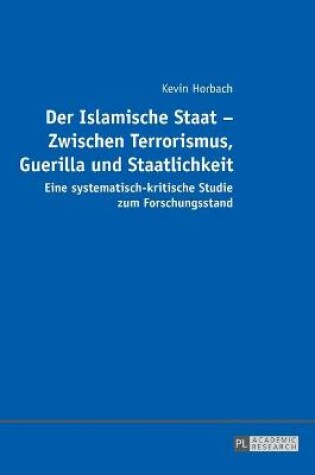 Kevin Horbach

Der Islamische Staat – Zwischen Terrorismus, Guerilla und Staatlichkeit

Eine systematisch-kritische Studie zum Forschungsstand

PL ACADEMIC RESEARCH